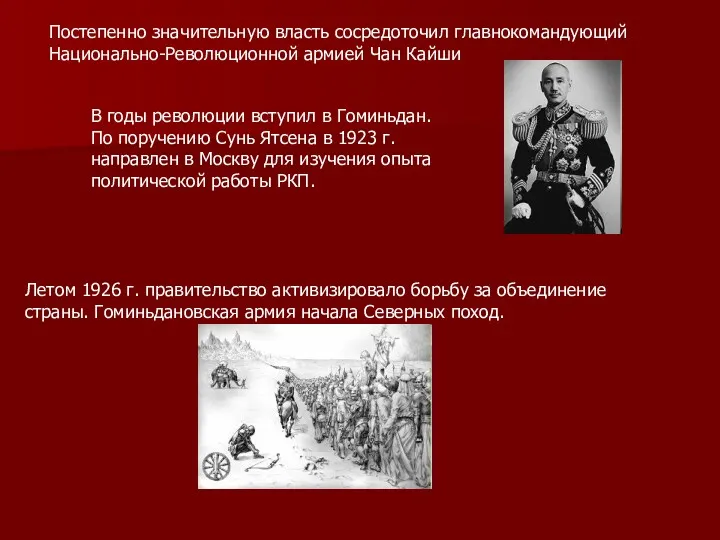 Постепенно значительную власть сосредоточил главнокомандующий Национально-Революционной армией Чан Кайши

В годы революции вступил в Гоминьдан. По поручению Сунь Ятсена в 1923 г. направлен в Москву для изучения опыта политической работы РКП.

Летом 1926 г. правительство активизировало борьбу за объединение страны. Гоминьдановская армия начала Северных поход.